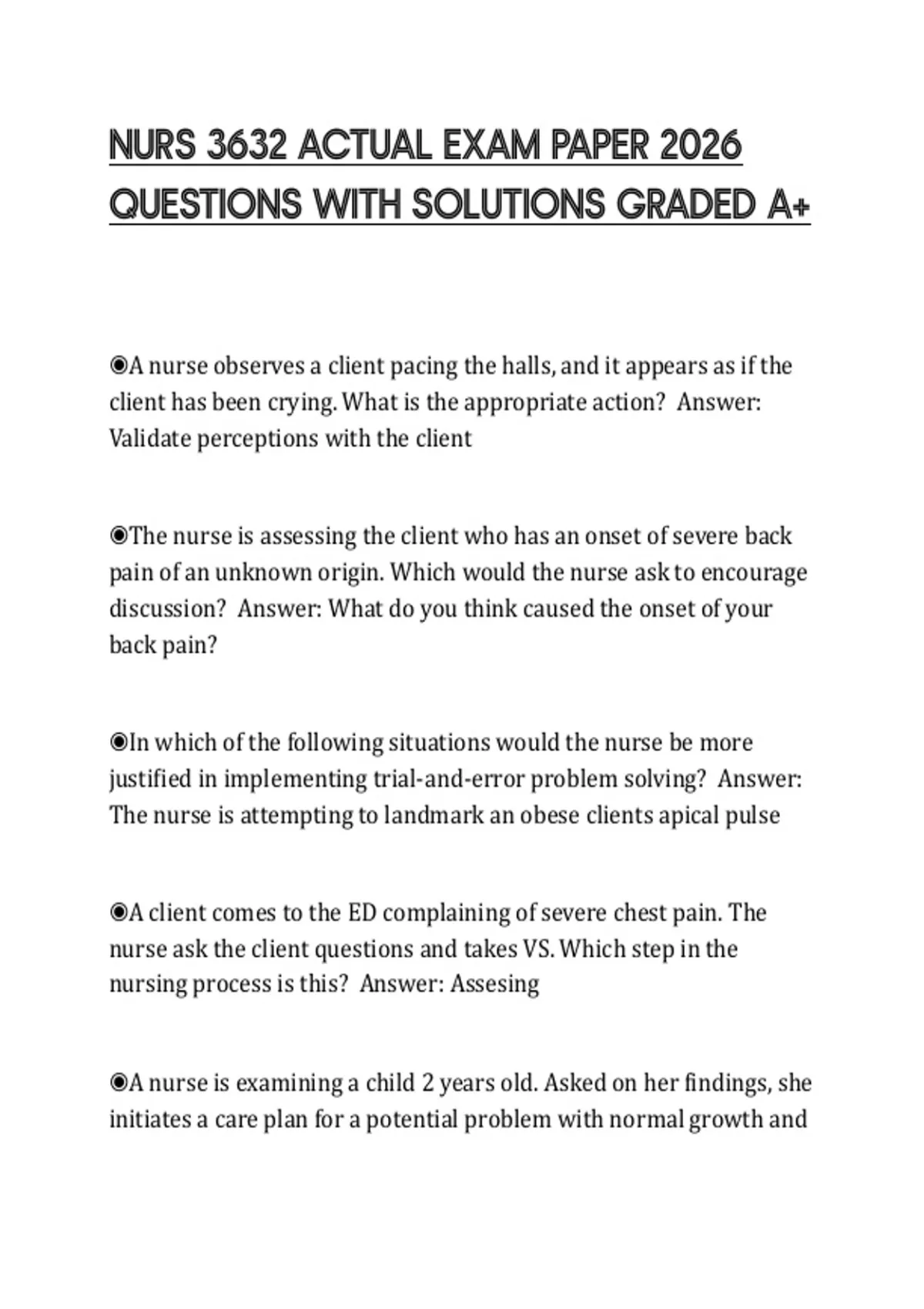 NURS 3632 ACTUAL EXAM PAPER 2026 QUESTIONS WITH SOLUTIONS GRADED A+

◉A nurse observes a client pacing the halls, and it appears as if the client has been crying. What is the appropriate action? Answer: Validate perceptions with the client

◉The nurse is assessing the client who has an onset of severe back pain of an unknown origin. Which would the nurse ask to encourage discussion? Answer: What do you think caused the onset of your back pain?

◉In which of the following situations would the nurse be more justified in implementing trial-and-error problem solving? Answer: The nurse is attempting to landmark an obese clients apical pulse

◉A client comes to the ED complaining of severe chest pain. The nurse ask the client questions and takes VS. Which step in the nursing process is this? Answer: Assesing

◉A nurse is examining a child 2 years old. Asked on her findings, she initiates a care plan for a potential problem with normal growth and